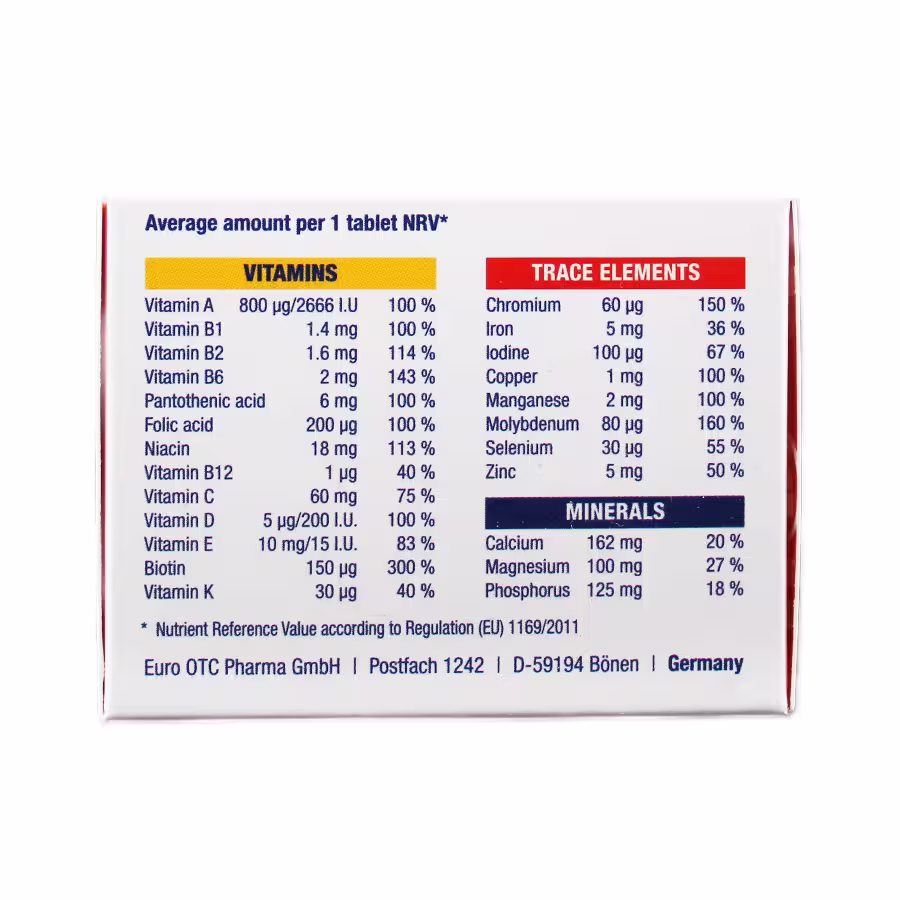 Average amount per 1 tablet NRV*

| VITAMINS | | |
|---|---|---|
| Vitamin A | 800 µg/2666 I.U | 100 % |
| Vitamin B1 | 1.4 mg | 100 % |
| Vitamin B2 | 1.6 mg | 114 % |
| Vitamin B6 | 2 mg | 143 % |
| Pantothenic acid | 6 mg | 100 % |
| Folic acid | 200 µg | 100 % |
| Niacin | 18 mg | 113 % |
| Vitamin B12 | 1 µg | 40 % |
| Vitamin C | 60 mg | 75 % |
| Vitamin D | 5 µg/200 I.U. | 100 % |
| Vitamin E | 10 mg/15 I.U. | 83 % |
| Biotin | 150 µg | 300 % |
| Vitamin K | 30 µg | 40 % |

| TRACE ELEMENTS | | |
|---|---|---|
| Chromium | 60 µg | 150 % |
| Iron | 5 mg | 36 % |
| Iodine | 100 µg | 67 % |
| Copper | 1 mg | 100 % |
| Manganese | 2 mg | 100 % |
| Molybdenum | 80 µg | 160 % |
| Selenium | 30 µg | 55 % |
| Zinc | 5 mg | 50 % |

| MINERALS | | |
|---|---|---|
| Calcium | 162 mg | 20 % |
| Magnesium | 100 mg | 27 % |
| Phosphorus | 125 mg | 18 % |

* Nutrient Reference Value according to Regulation (EU) 1169/2011

Euro OTC Pharma GmbH | Postfach 1242 | D-59194 Bönen | Germany